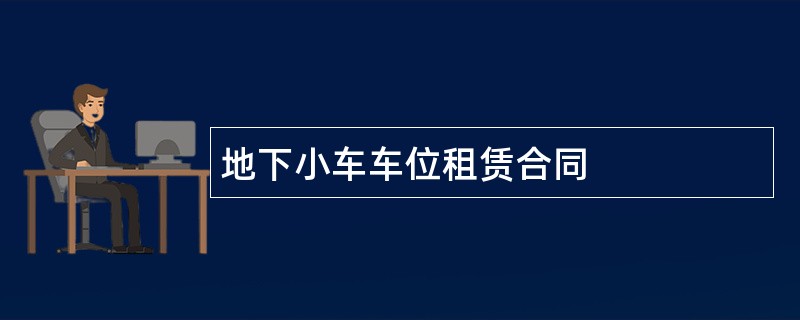 地下小车车位租赁合同